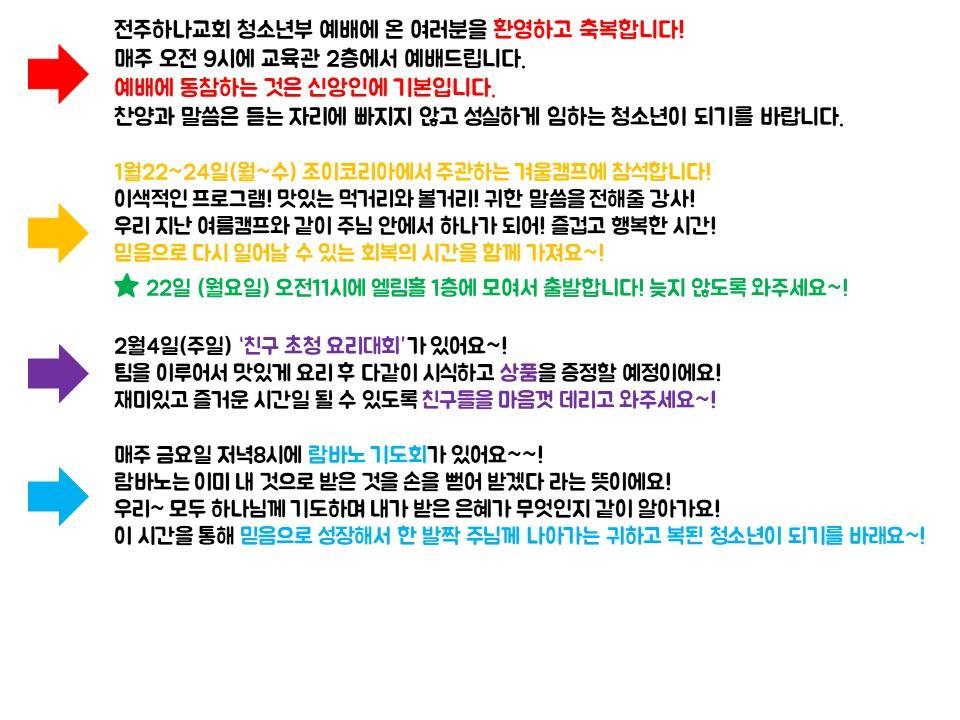 전주하나교회 청소년부 예배에 온 여러분을 환영하고 축복합니다!
매주 오전 9시에 교육관 2층에서 예배드립니다.
예배에 동참하는 것은 신앙인에 기본입니다.
찬양과 말씀은 듣는 자리에 빠지지 않고 성실하게 임하는 청소년이 되기를 바랍니다.

1월22~24일(월~수) 조이코리아에서 주관하는 겨울캠프에 참석합니다!
이색적인 프로그램! 맛있는 먹거리와 볼거리! 귀한 말씀을 전해줄 강사!
우리 지난 여름캠프와 같이 주님 안에서 하나가 되어! 즐겁고 행복한 시간!
믿음으로 다시 일어날 수 있는 회복의 시간을 함께 가져요~!

★ 22일 (월요일) 오전11시에 엘림홀 1층에 모여서 출발합니다! 늦지 않도록 와주세요~!

2월4일(주일) '친구 초청 요리대회'가 있어요~!
팀을 이루어서 맛있게 요리 후 다같이 시식하고 상품을 증정할 예정이에요!
재미있고 즐거운 시간일 될 수 있도록 친구들을 마음껏 데리고 와주세요~!

매주 금요일 저녁8시에 람바노 기도회가 있어요~~!
람바노는 이미 내 것으로 받은 것을 손을 뻗어 받겠다 라는 뜻이에요!
우리~ 모두 하나님께 기도하며 내가 받은 은혜가 무엇인지 같이 알아가요!
이 시간을 통해 믿음으로 성장해서 한 발짝 주님께 나아가는 귀하고 복된 청소년이 되기를 바래요~!